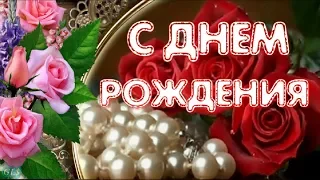 С ДНЕМ РОЖДЕНИЯ